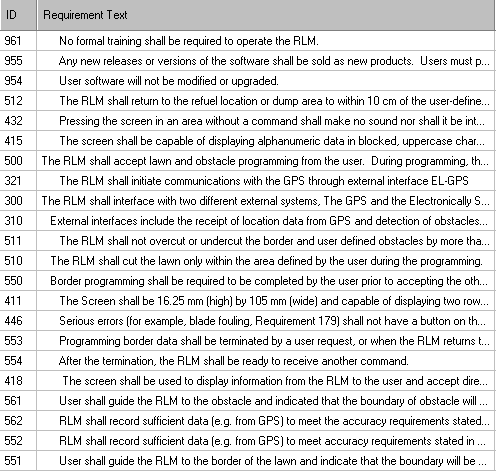 | ID | Requirement Text |
|---|---|
| 961 | No formal training shall be required to operate the RLM. |
| 955 | Any new releases or versions of the software shall be sold as new products. Users must p... |
| 954 | User software will not be modified or upgraded. |
| 512 | The RLM shall return to the refuel location or dump area to within 10 cm of the user-define... |
| 432 | Pressing the screen in an area without a command shall make no sound nor shall it be int... |
| 415 | The screen shall be capable of displaying alphanumeric data in blocked, uppercase char... |
| 500 | The RLM shall accept lawn and obstacle programming from the user. During programming, th... |
| 321 | The RLM shall initiate communications with the GPS through external interface EL-GPS |
| 300 | The RLM shall interface with two different external systems, The GPS and the Electronically S... |
| 310 | External interfaces include the receipt of location data from GPS and detection of obstacles... |
| 511 | The RLM shall not overcut or undercut the border and user defined obstacles by more tha... |
| 510 | The RLM shall cut the lawn only within the area defined by the user during the programming. |
| 550 | Border programming shall be required to be completed by the user prior to accepting the oth... |
| 411 | The Screen shall be 16.25 mm (high) by 105 mm (wide) and capable of displaying two row... |
| 446 | Serious errors (for example, blade fouling, Requirement 179) shall not have a button on th... |
| 553 | Programming border data shall be terminated by a user request, or when the RLM returns t... |
| 554 | After the termination, the RLM shall be ready to receive another command. |
| 418 | The screen shall be used to display information from the RLM to the user and accept dire... |
| 561 | User shall guide the RLM to the obstacle and indicated that the boundary of obstacle will ... |
| 562 | RLM shall record sufficient data (e.g. from GPS) to meet the accuracy requirements stated... |
| 552 | RLM shall record sufficient data (e.g. from GPS) to meet accuracy requirements stated in ... |
| 551 | User shall guide the RLM to the border of the lawn and indicate that the boundary will be ... |